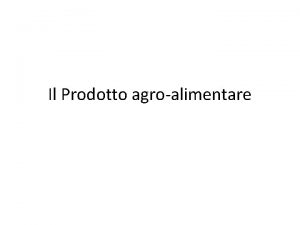 Il Prodotto agro-alimentare